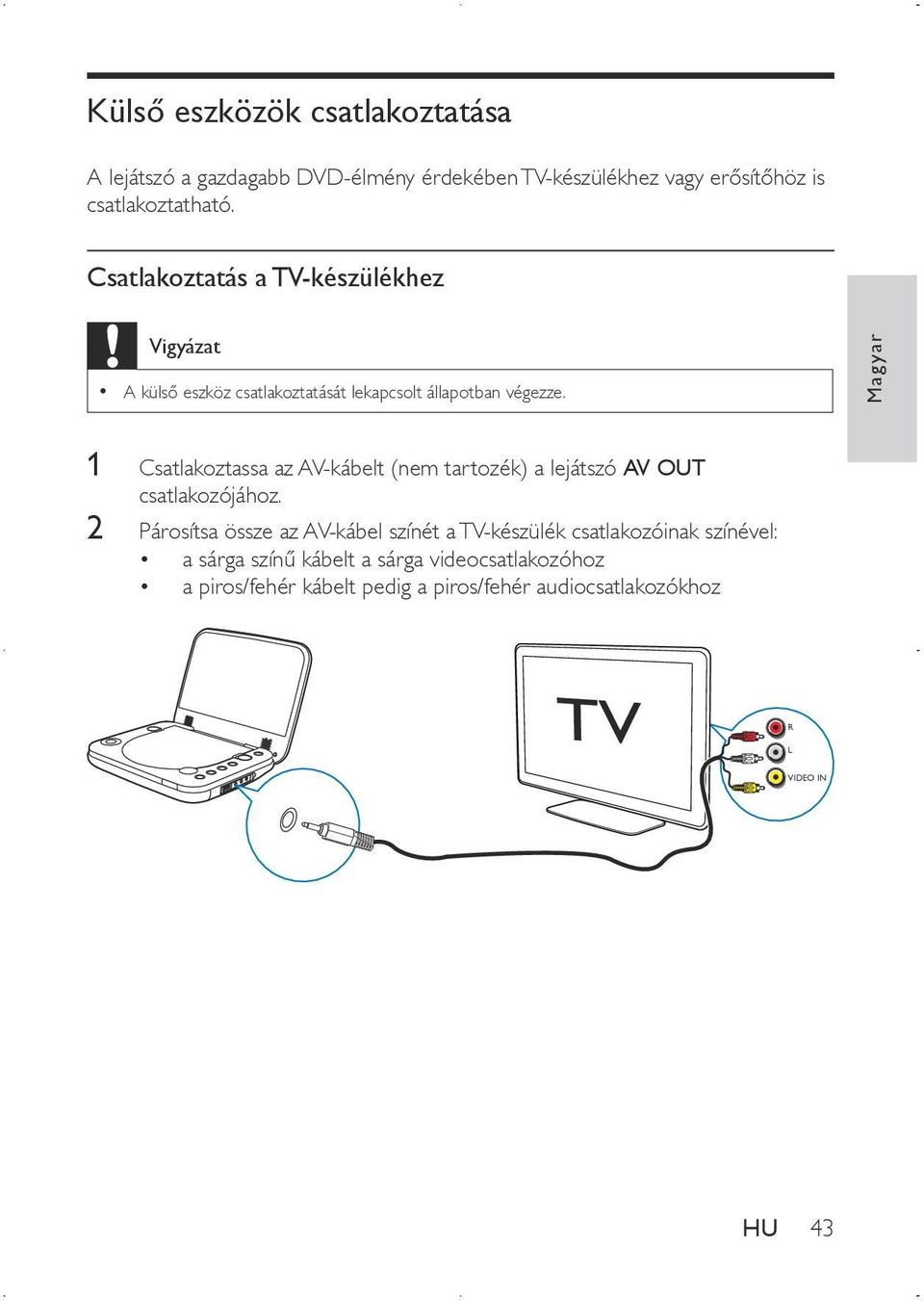 Külső eszközök csatlakoztatása

A lejátszó a gazdagabb DVD-élmény érdekében TV-készülékhez vagy erősítőhöz is csatlakoztatható.

Csatlakoztatás a TV-készülékhez

Vigyázat

• A külső eszköz csatlakoztatását lekapcsolt állapotban végezze.

Magyar

1 Csatlakoztassa az AV-kábelt (nem tartozék) a lejátszó AV OUT csatlakozójához.

2 Párosítsa össze az AV-kábel színét a TV-készülék csatlakozóinak színével:

• a sárga színű kábelt a sárga videocsatlakozóhoz

• a piros/fehér kábelt pedig a piros/fehér audiocsatlakozókhoz

TV

R

L

VIDEO IN

HU 43